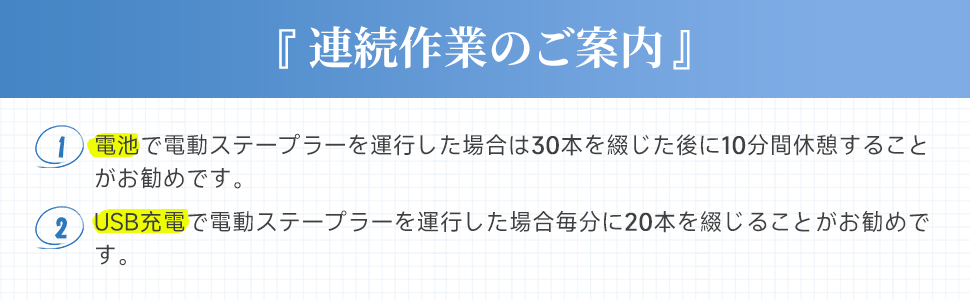 『 連続作業のご案内 』

1 電池で電動ステープラーを運行した場合は30本を綴じた後に10分間休憩することがお勧めです。

2 USB充電で電動ステープラーを運行した場合毎分に20本を綴じることがお勧めです。